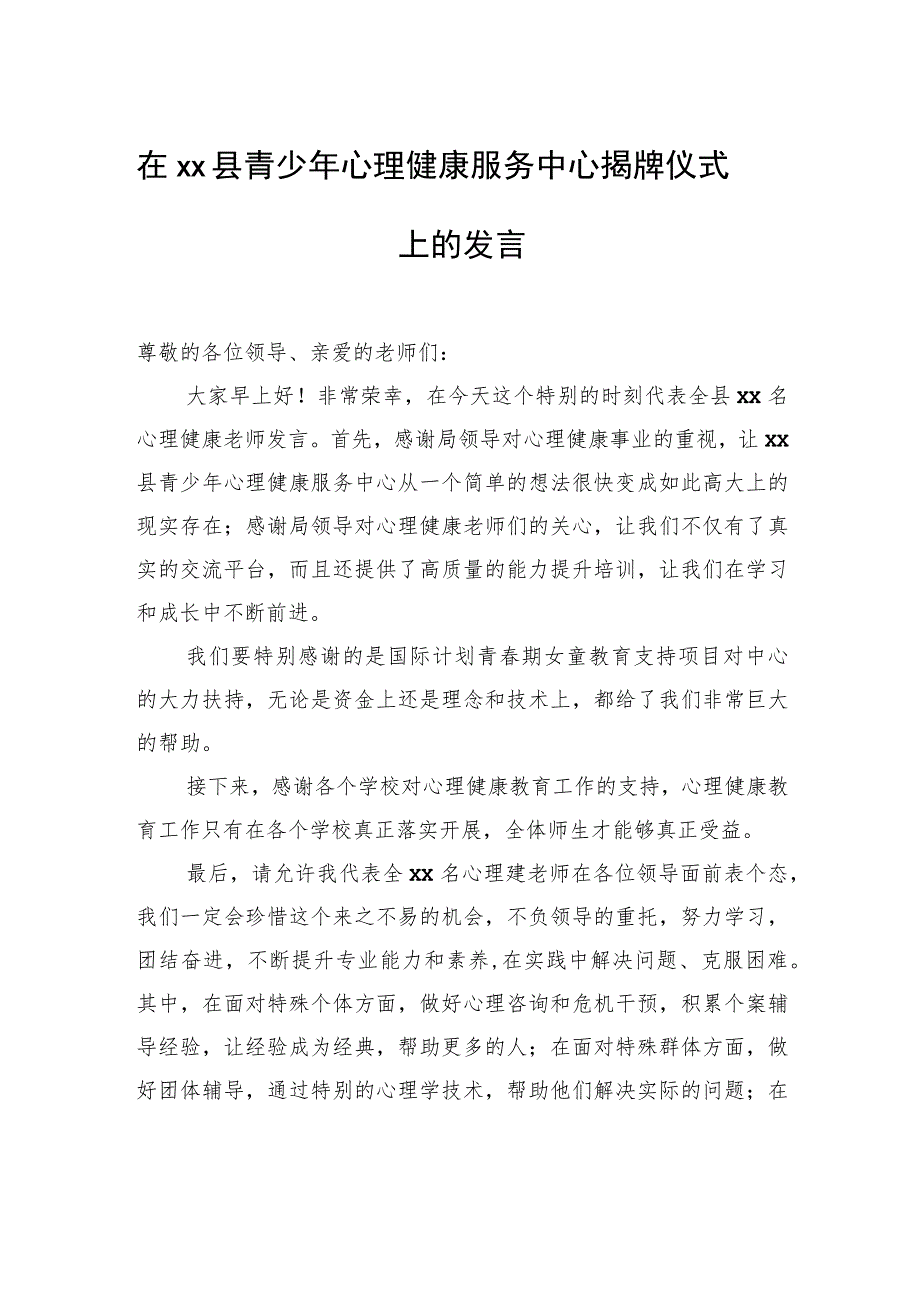 在xx县青少年心理健康服务中心揭牌仪式上的发言

尊敬的各位领导、亲爱的老师们：

大家早上好！非常荣幸，在今天这个特别的时刻代表全县xx名心理健康老师发言。首先，感谢局领导对心理健康事业的重视，让xx县青少年心理健康服务中心从一个简单的想法很快变成如此高大上的现实存在；感谢局领导对心理健康老师们的关心，让我们不仅有了真实的交流平台，而且还提供了高质量的能力提升培训，让我们在学习和成长中不断前进。

我们要特别感谢的是国际计划青春期女童教育支持项目对中心的大力扶持，无论是资金上还是理念和技术上，都给了我们非常巨大的帮助。

接下来，感谢各个学校对心理健康教育工作的支持，心理健康教育工作只有在各个学校真正落实开展，全体师生才能够真正受益。

最后，请允许我代表全xx名心理建老师在各位领导面前表个态，我们一定会珍惜这个来之不易的机会，不负领导的重托，努力学习，团结奋进，不断提升专业能力和素养，在实践中解决问题、克服困难。其中，在面对特殊个体方面，做好心理咨询和危机干预，积累个案辅导经验，让经验成为经典，帮助更多的人；在面对特殊群体方面，做好团体辅导，通过特别的心理学技术，帮助他们解决实际的问题；在